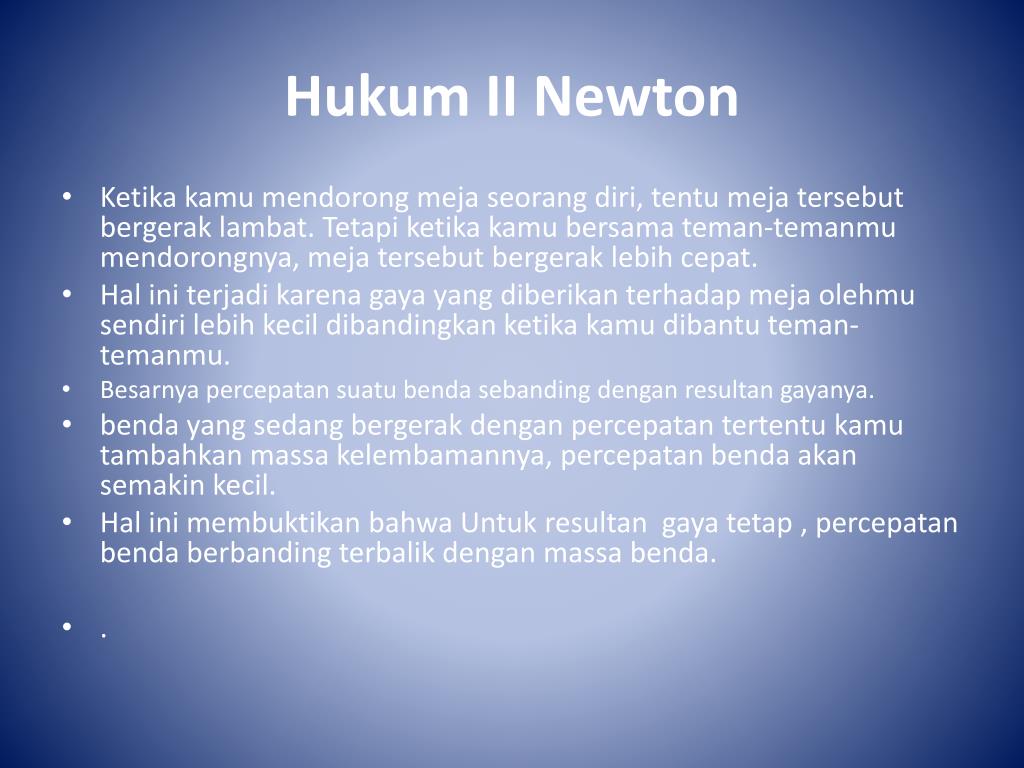 Hukum II Newton

• Ketika kamu mendorong meja seorang diri, tentu meja tersebut bergerak lambat. Tetapi ketika kamu bersama teman-temanmu mendorongnya, meja tersebut bergerak lebih cepat.
• Hal ini terjadi karena gaya yang diberikan terhadap meja olehmu sendiri lebih kecil dibandingkan ketika kamu dibantu teman-temanmu.
• Besarnya percepatan suatu benda sebanding dengan resultan gayanya.
• benda yang sedang bergerak dengan percepatan tertentu kamu tambahkan massa kelembamannya, percepatan benda akan semakin kecil.
• Hal ini membuktikan bahwa Untuk resultan gaya tetap , percepatan benda berbanding terbalik dengan massa benda.

• .